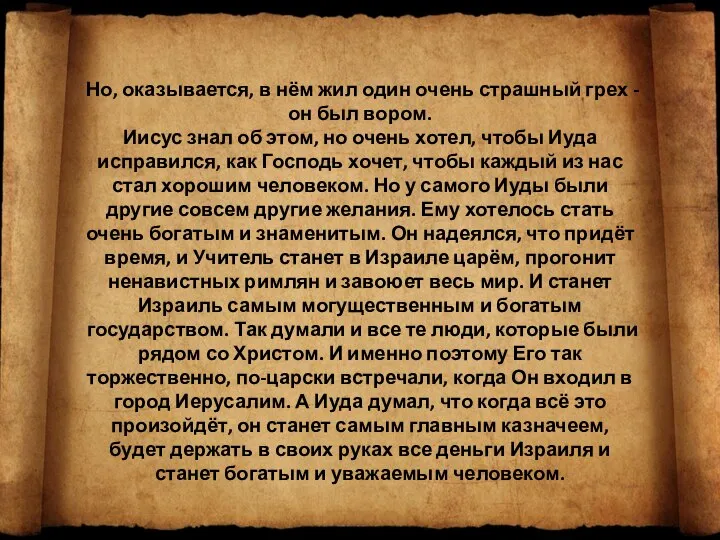 Но, оказывается, в нём жил один очень страшный грех - он был вором.
Иисус знал об этом, но очень хотел, чтобы Иуда исправился, как Господь хочет, чтобы каждый из нас стал хорошим человеком. Но у самого Иуды были другие совсем другие желания. Ему хотелось стать очень богатым и знаменитым. Он надеялся, что придёт время, и Учитель станет в Израиле царём, прогонит ненавистных римлян и завоюет весь мир. И станет Израиль самым могущественным и богатым государством. Так думали и все те люди, которые были рядом со Христом. И именно поэтому Его так торжественно, по-царски встречали, когда Он входил в город Иерусалим. А Иуда думал, что когда всё это произойдёт, он станет самым главным казначеем, будет держать в своих руках все деньги Израиля и станет богатым и уважаемым человеком.